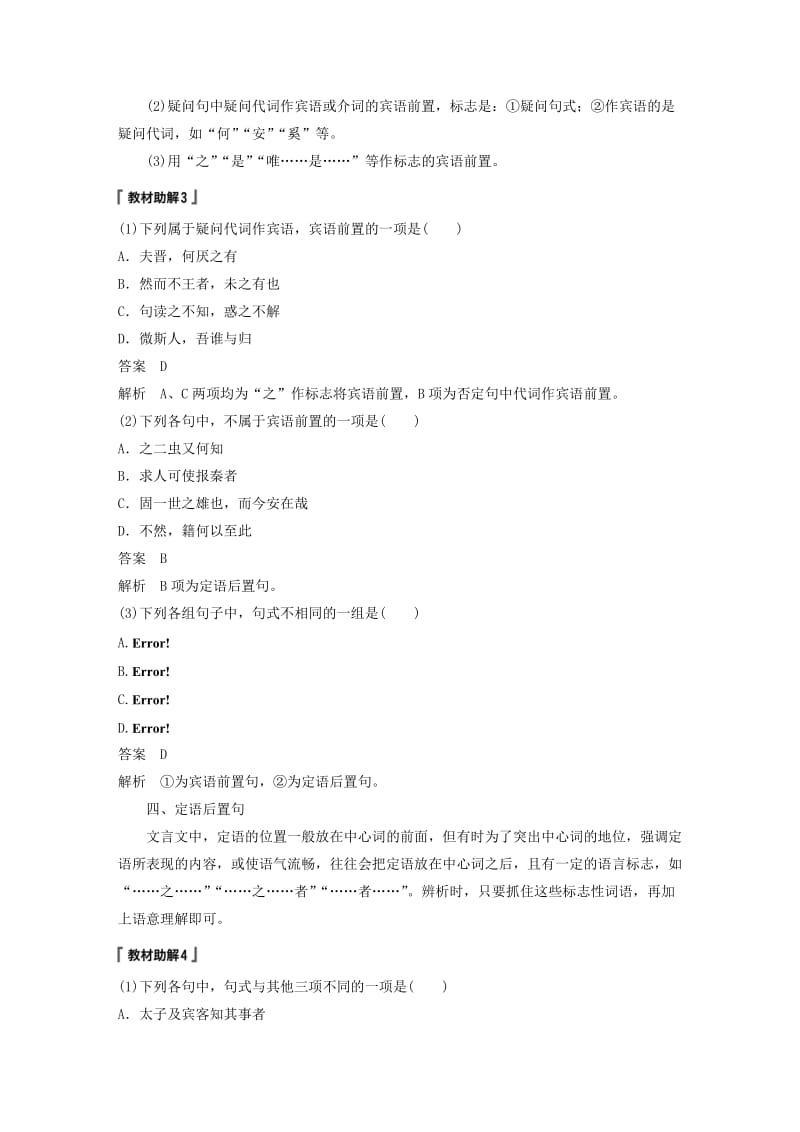 (2)疑问句中疑问代词作宾语或介词的宾语前置，标志是：①疑问句式；②作宾语的是疑问代词，如“何”“安”“奚”等。

(3)用“之”“是”“唯……是……”等作标志的宾语前置。

『教材助解3』

(1)下列属于疑问代词作宾语，宾语前置的一项是(　　)

A．夫晋，何厌之有

B．然而不王者，未之有也

C．句读之不知，惑之不解

D．微斯人，吾谁与归

答案　D

解析　A、C两项均为“之”作标志将宾语前置，B项为否定句中代词作宾语前置。

(2)下列各句中，不属于宾语前置的一项是(　　)

A．之二虫又何知

B．求人可使报秦者

C．固一世之雄也，而今安在哉

D．不然，籍何以至此

答案　B

解析　B项为定语后置句。

(3)下列各组句子中，句式不相同的一组是(　　)

A. Error!

B. Error!

C. Error!

D. Error!

答案　D

解析　①为宾语前置句，②为定语后置句。

四、定语后置句

文言文中，定语的位置一般放在中心词的前面，但有时为了突出中心词的地位，强调定语所表现的内容，或使语气流畅，往往会把定语放在中心词之后，且有一定的语言标志，如“……之……”“……之……者”“……者……”。辨析时，只要抓住这些标志性词语，再加上语意理解即可。

『教材助解4』

(1)下列各句中，句式与其他三项不同的一项是(　　)

A．太子及宾客知其事者